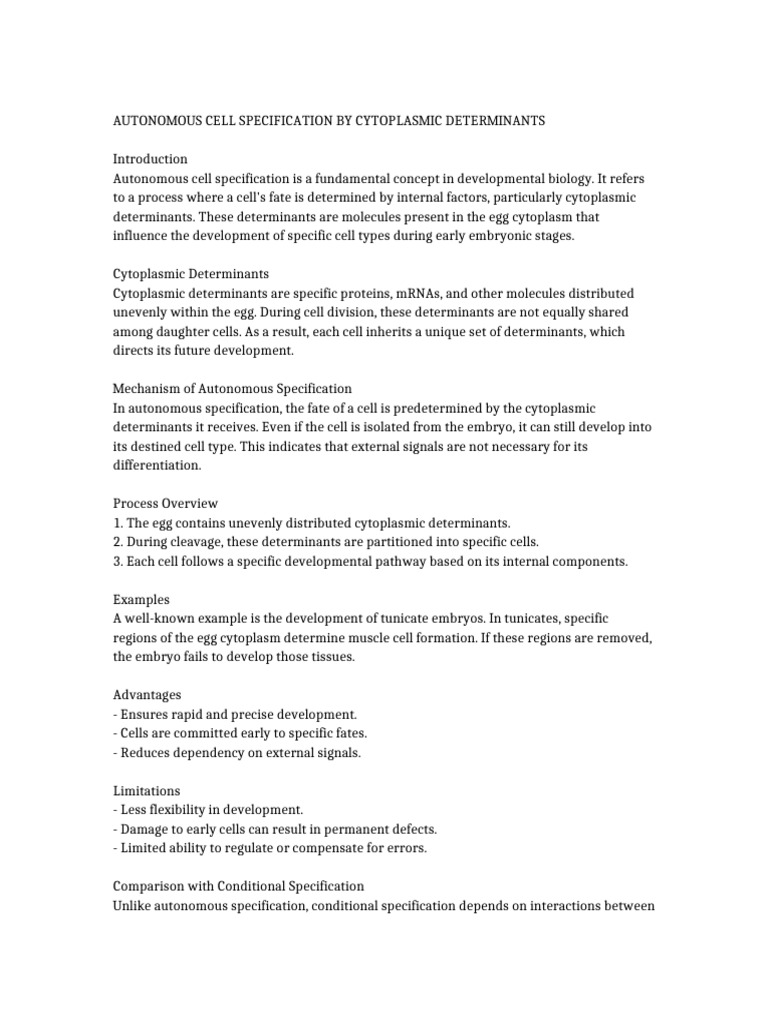 AUTONOMOUS CELL SPECIFICATION BY CYTOPLASMIC DETERMINANTS

Introduction
Autonomous cell specification is a fundamental concept in developmental biology. It refers to a process where a cell's fate is determined by internal factors, particularly cytoplasmic determinants. These determinants are molecules present in the egg cytoplasm that influence the development of specific cell types during early embryonic stages.

Cytoplasmic Determinants
Cytoplasmic determinants are specific proteins, mRNAs, and other molecules distributed unevenly within the egg. During cell division, these determinants are not equally shared among daughter cells. As a result, each cell inherits a unique set of determinants, which directs its future development.

Mechanism of Autonomous Specification
In autonomous specification, the fate of a cell is predetermined by the cytoplasmic determinants it receives. Even if the cell is isolated from the embryo, it can still develop into its destined cell type. This indicates that external signals are not necessary for its differentiation.

Process Overview
1. The egg contains unevenly distributed cytoplasmic determinants.
2. During cleavage, these determinants are partitioned into specific cells.
3. Each cell follows a specific developmental pathway based on its internal components.

Examples
A well-known example is the development of tunicate embryos. In tunicates, specific regions of the egg cytoplasm determine muscle cell formation. If these regions are removed, the embryo fails to develop those tissues.

Advantages
- Ensures rapid and precise development.
- Cells are committed early to specific fates.
- Reduces dependency on external signals.

Limitations
- Less flexibility in development.
- Damage to early cells can result in permanent defects.
- Limited ability to regulate or compensate for errors.

Comparison with Conditional Specification
Unlike autonomous specification, conditional specification depends on interactions between